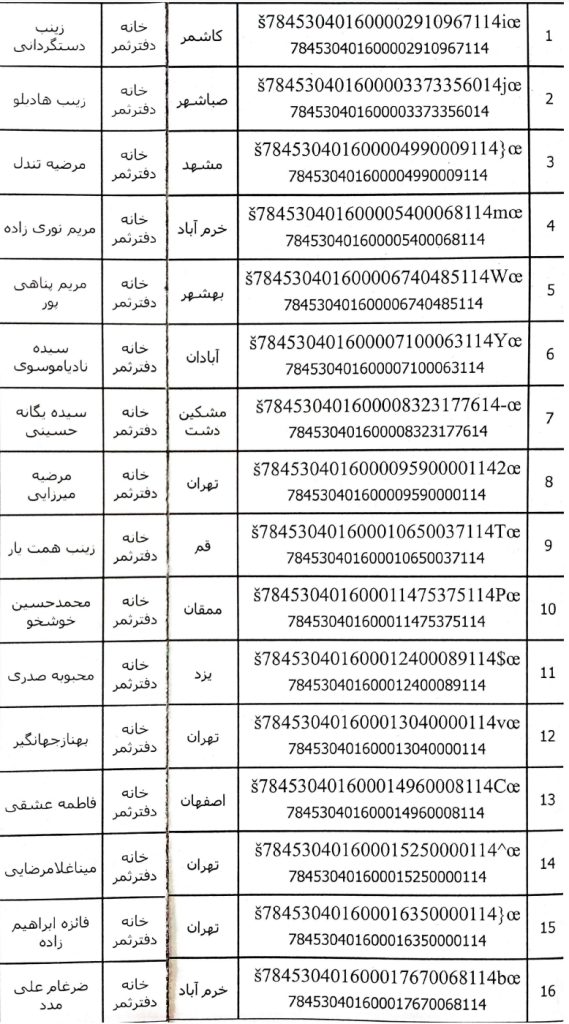 | زینب دستگردانی | خانه دفترثمر | کاشمر | š784530401600002910967114iœ 784530401600002910967114 | 1 |
|---|---|---|---|---|
| زینب هادیلو | خانه دفترثمر | صباشهر | š784530401600003373356014jœ 784530401600003373356014 | 2 |
| مرضیه تندل | خانه دفترثمر | مشهد | š784530401600004990009114}œ 784530401600004990009114 | 3 |
| مریم نوری زاده | خانه دفترثمر | خرم آباد | š784530401600005400068114mœ 784530401600005400068114 | 4 |
| مریم پناهی پور | خانه دفترثمر | بهشهر | š784530401600006740485114Wœ 784530401600006740485114 | 5 |
| سیده نادیاموسوی | خانه دفترثمر | آبادان | š784530401600007100063114Yœ 784530401600007100063114 | 6 |
| سیده یگانه حسینی | خانه دفترثمر | مشکین دشت | š784530401600008323177614-œ 784530401600008323177614 | 7 |
| مرضیه میرزایی | خانه دفترثمر | تهران | š7845304016000095900001142œ 784530401600009590000114 | 8 |
| زینب همت یار | خانه دفترثمر | قم | š784530401600010650037114Tœ 784530401600010650037114 | 9 |
| محمدحسین خوشخو | خانه دفترثمر | ممقان | š784530401600011475375114Pœ 784530401600011475375114 | 10 |
| محبوبه صدری | خانه دفترثمر | یزد | š784530401600012400089114$œ 784530401600012400089114 | 11 |
| بهنازجهانگیر | خانه دفترثمر | تهران | š784530401600013040000114vœ 784530401600013040000114 | 12 |
| فاطمه عشقی | خانه دفترثمر | اصفهان | š784530401600014960008114Cœ 784530401600014960008114 | 13 |
| میناغلامرضایی | خانه دفترثمر | تهران | š784530401600015250000114^œ 784530401600015250000114 | 14 |
| فائزه ابراهیم زاده | خانه دفترثمر | تهران | š784530401600016350000114}œ 784530401600016350000114 | 15 |
| ضرغام علی مدد | خانه دفترثمر | خرم آباد | š784530401600017670068114bœ 784530401600017670068114 | 16 |